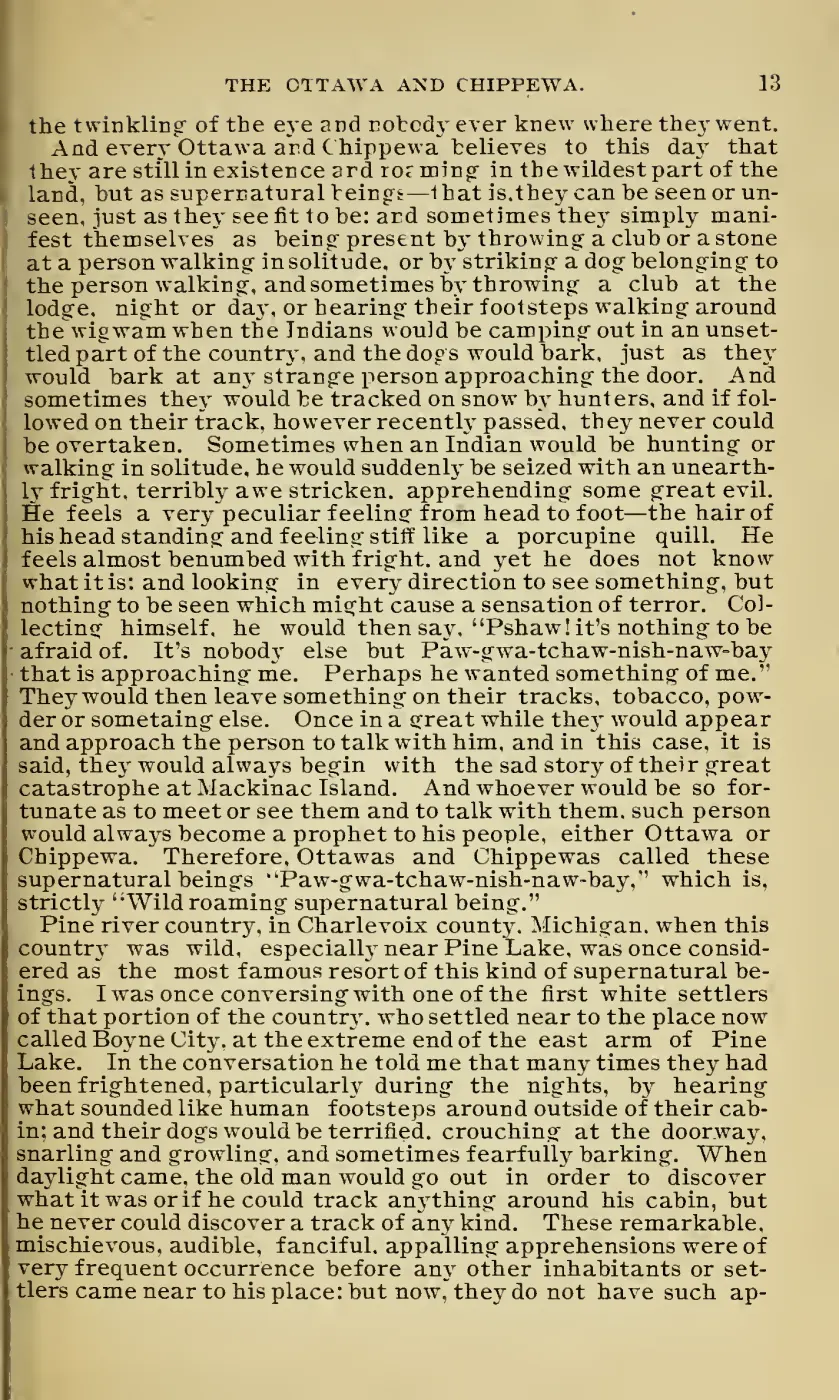 THE OTTAWA AND CHIPPEWA. 13

the twinkling of the eye and nobody ever knew where they went.

And every Ottawa and Chippewa believes to this day that they are still in existence and roaming in the wildest part of the land, but as supernatural beings—that is, they can be seen or unseen, just as they see fit to be: and sometimes they simply manifest themselves as being present by throwing a club or a stone at a person walking in solitude, or by striking a dog belonging to the person walking, and sometimes by throwing a club at the lodge, night or day, or hearing their footsteps walking around the wigwam when the Indians would be camping out in an unsettled part of the country, and the dogs would bark, just as they would bark at any strange person approaching the door. And sometimes they would be tracked on snow by hunters, and if followed on their track, however recently passed, they never could be overtaken. Sometimes when an Indian would be hunting or walking in solitude, he would suddenly be seized with an unearthly fright, terribly awe stricken, apprehending some great evil. He feels a very peculiar feeling from head to foot—the hair of his head standing and feeling stiff like a porcupine quill. He feels almost benumbed with fright, and yet he does not know what it is: and looking in every direction to see something, but nothing to be seen which might cause a sensation of terror. Collecting himself, he would then say, "Pshaw! it's nothing to be afraid of. It's nobody else but Paw-gwa-tchaw-nish-naw-bay that is approaching me. Perhaps he wanted something of me." They would then leave something on their tracks, tobacco, powder or sometaing else. Once in a great while they would appear and approach the person to talk with him, and in this case, it is said, they would always begin with the sad story of their great catastrophe at Mackinac Island. And whoever would be so fortunate as to meet or see them and to talk with them, such person would always become a prophet to his people, either Ottawa or Chippewa. Therefore, Ottawas and Chippewas called these supernatural beings "Paw-gwa-tchaw-nish-naw-bay," which is, strictly "Wild roaming supernatural being."

Pine river country, in Charlevoix county, Michigan, when this country was wild, especially near Pine Lake, was once considered as the most famous resort of this kind of supernatural beings. I was once conversing with one of the first white settlers of that portion of the country, who settled near to the place now called Boyne City, at the extreme end of the east arm of Pine Lake. In the conversation he told me that many times they had been frightened, particularly during the nights, by hearing what sounded like human footsteps around outside of their cabin; and their dogs would be terrified, crouching at the doorway, snarling and growling, and sometimes fearfully barking. When daylight came, the old man would go out in order to discover what it was or if he could track anything around his cabin, but he never could discover a track of any kind. These remarkable, mischievous, audible, fanciful, appalling apprehensions were of very frequent occurrence before any other inhabitants or settlers came near to his place: but now, they do not have such ap-